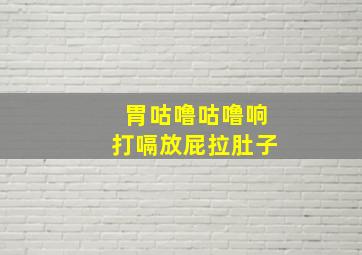 胃咕噜咕噜响
打嗝放屁拉肚子